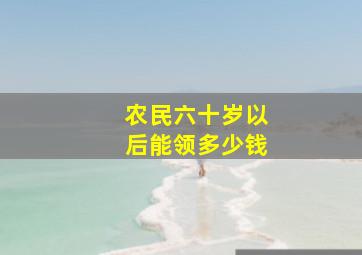 农民六十岁以后能领多少钱